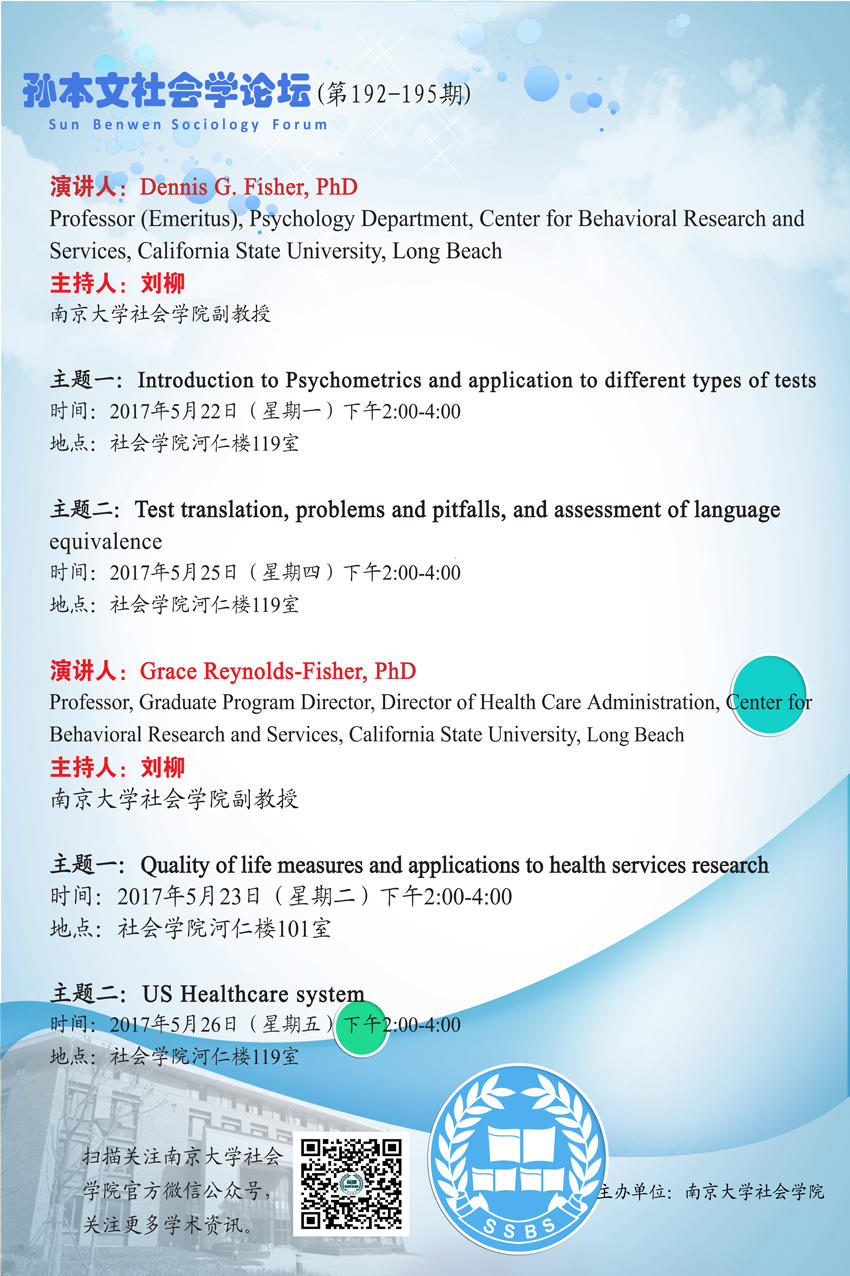 孙本文社会学论坛(第192-195期)
Sun Benwen Sociology Forum

演讲人：Dennis G. Fisher, PhD
Professor (Emeritus), Psychology Department, Center for Behavioral Research and Services, California State University, Long Beach
主持人：刘柳
南京大学社会学院副教授

主题一：Introduction to Psychometrics and application to different types of tests
时间：2017年5月22日（星期一）下午2:00-4:00
地点：社会学院河仁楼119室

主题二：Test translation, problems and pitfalls, and assessment of language equivalence
时间：2017年5月25日（星期四）下午2:00-4:00
地点：社会学院河仁楼119室

演讲人：Grace Reynolds-Fisher, PhD
Professor, Graduate Program Director, Director of Health Care Administration, Center for Behavioral Research and Services, California State University, Long Beach
主持人：刘柳
南京大学社会学院副教授

主题一：Quality of life measures and applications to health services research
时间：2017年5月23日（星期二）下午2:00-4:00
地点：社会学院河仁楼101室

主题二：US Healthcare system
时间：2017年5月26日（星期五）下午2:00-4:00
地点：社会学院河仁楼119室

扫描关注南京大学社会学院官方微信公众号，关注更多学术资讯。

SSBS

主办单位：南京大学社会学院